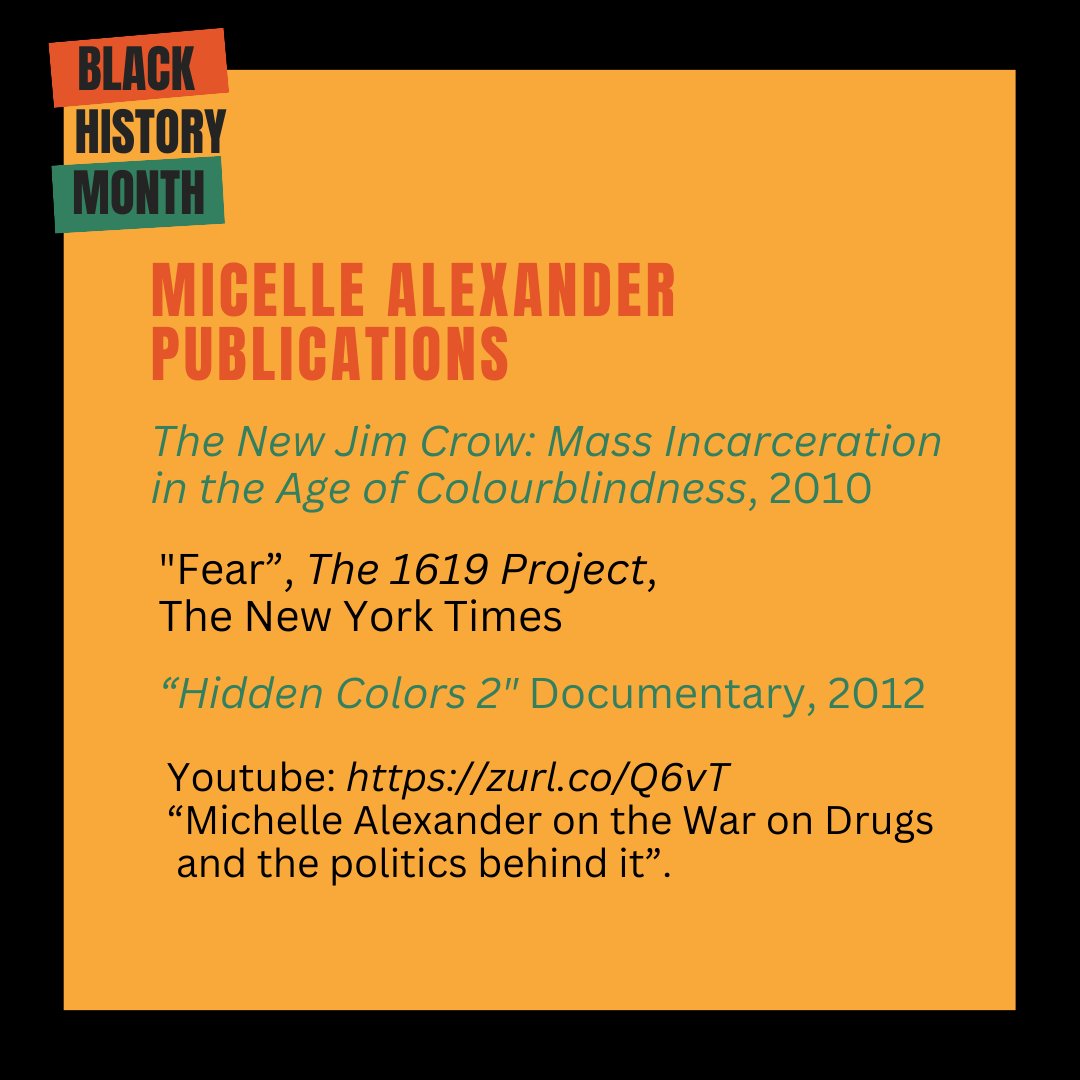 BLACK
HISTORY
MONTH

MICELLE ALEXANDER PUBLICATIONS

The New Jim Crow: Mass Incarceration in the Age of Colourblindness, 2010

"Fear”, The 1619 Project, The New York Times

“Hidden Colors 2" Documentary, 2012

Youtube: https://zurl.co/Q6vT
“Michelle Alexander on the War on Drugs and the politics behind it”.